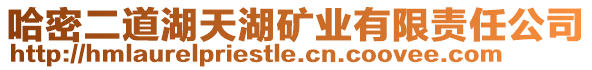 哈密二道湖天湖矿业有限责任公司
http://hmlaurelpriestle.cn.coovee.com